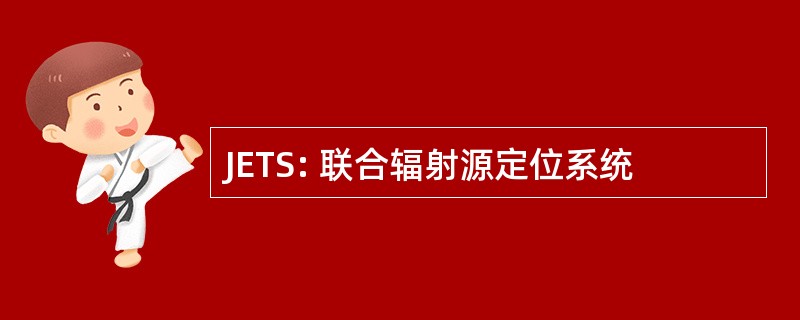 JETS: 联合辐射源定位系统